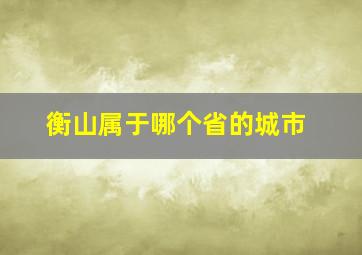 衡山属于哪个省的城市